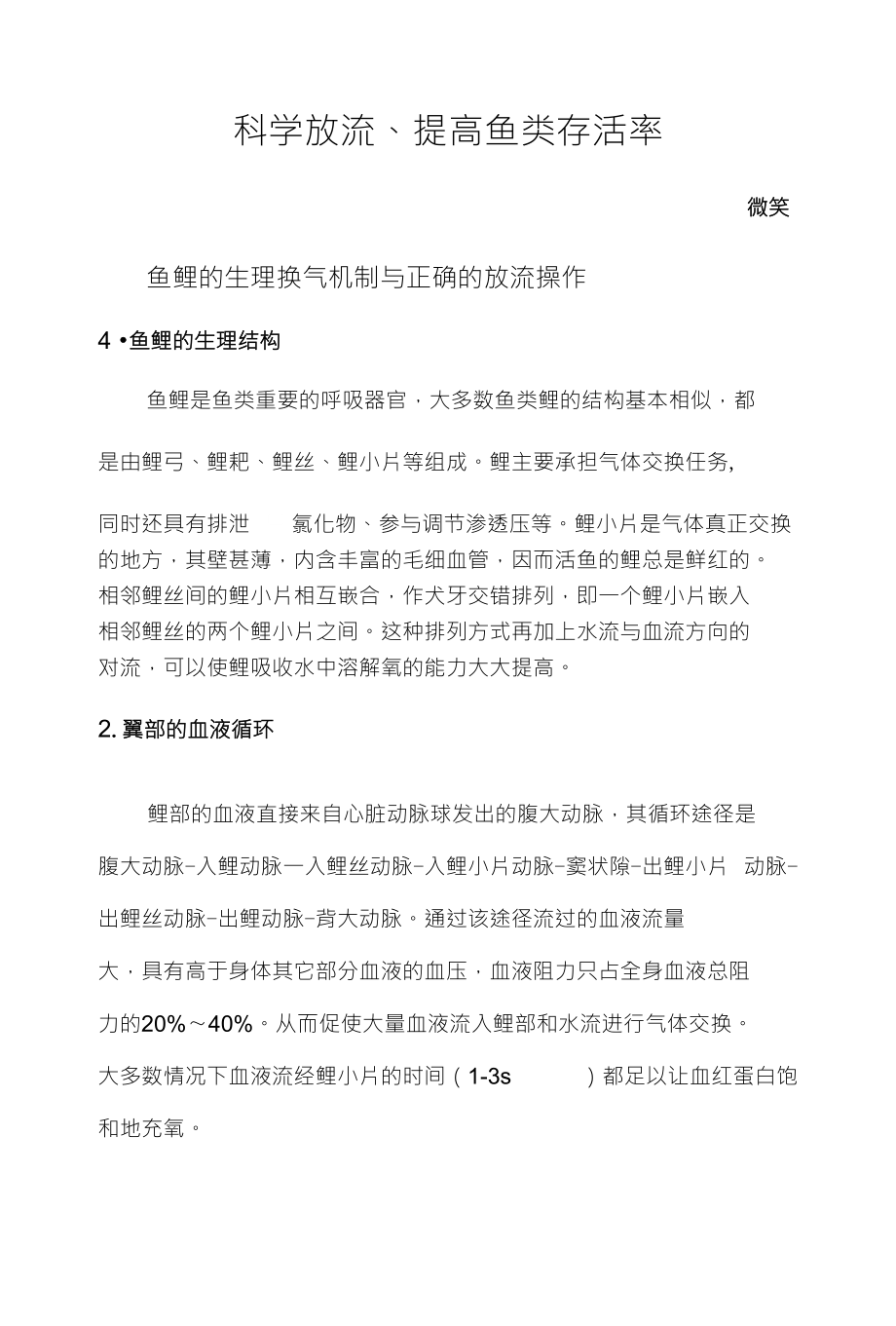 科学放流、提高鱼类存活率

微笑

鱼鲤的生理换气机制与正确的放流操作

4 •鱼鲤的生理结构

鱼鲤是鱼类重要的呼吸器官，大多数鱼类鲤的结构基本相似，都是由鲤弓、鲤耙、鲤丝、鲤小片等组成。鲤主要承担气体交换任务，同时还具有排泄 氯化物、参与调节渗透压等。鲤小片是气体真正交换的地方，其壁甚薄，内含丰富的毛细血管，因而活鱼的鲤总是鲜红的。相邻鲤丝间的鲤小片相互嵌合，作犬牙交错排列，即一个鲤小片嵌入相邻鲤丝的两个鲤小片之间。这种排列方式再加上水流与血流方向的对流，可以使鲤吸收水中溶解氧的能力大大提高。

2. 翼部的血液循环

鲤部的血液直接来自心脏动脉球发出的腹大动脉，其循环途径是腹大动脉-入鲤动脉一入鲤丝动脉-入鲤小片动脉-窦状隙-出鲤小片 动脉-出鲤丝动脉-出鲤动脉-背大动脉。通过该途径流过的血液流量大，具有高于身体其它部分血液的血压，血液阻力只占全身血液总阻力的20%～40%。从而促使大量血液流入鲤部和水流进行气体交换。大多数情况下血液流经鲤小片的时间（1-3s ）都足以让血红蛋白饱和地充氧。